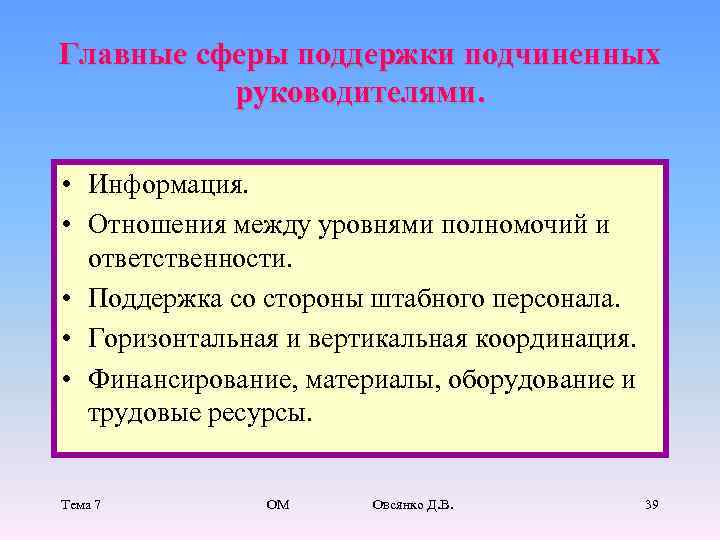 Главные сферы поддержки подчиненных руководителями.

• Информация.
• Отношения между уровнями полномочий и ответственности.
• Поддержка со стороны штабного персонала.
• Горизонтальная и вертикальная координация.
• Финансирование, материалы, оборудование и трудовые ресурсы.

Тема 7 ОМ Овсянко Д.В. 39